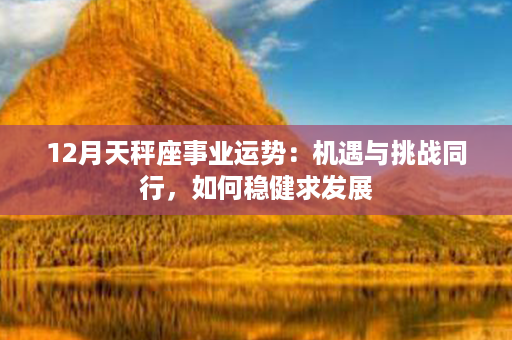 12月天秤座事业运势：机遇与挑战同行，如何稳健求发展